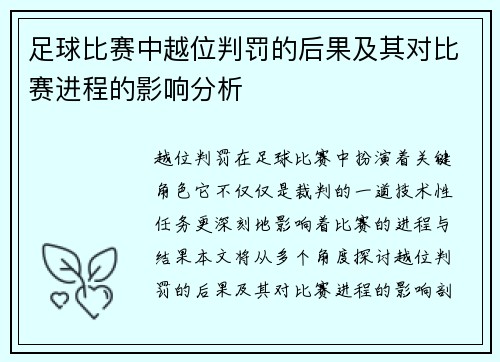 足球比赛中越位判罚的后果及其对比赛进程的影响分析

越位判罚在足球比赛中扮演着关键角色它不仅仅是裁判的一道技术性任务更深刻地影响着比赛的进程与结果本文将从多个角度探讨越位判罚的后果及其对比赛进程的影响剖